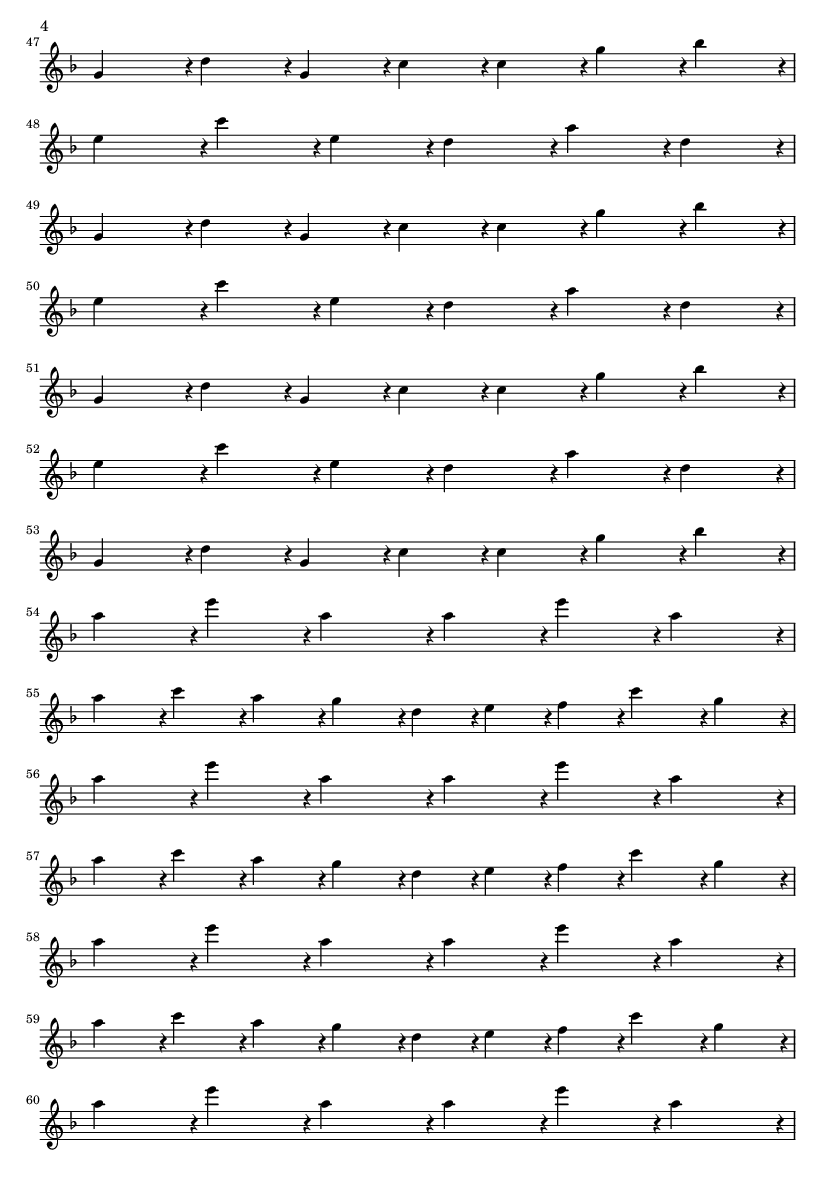 4

47

48

49

50

51

52

53

54

55

56

57

58

59

60